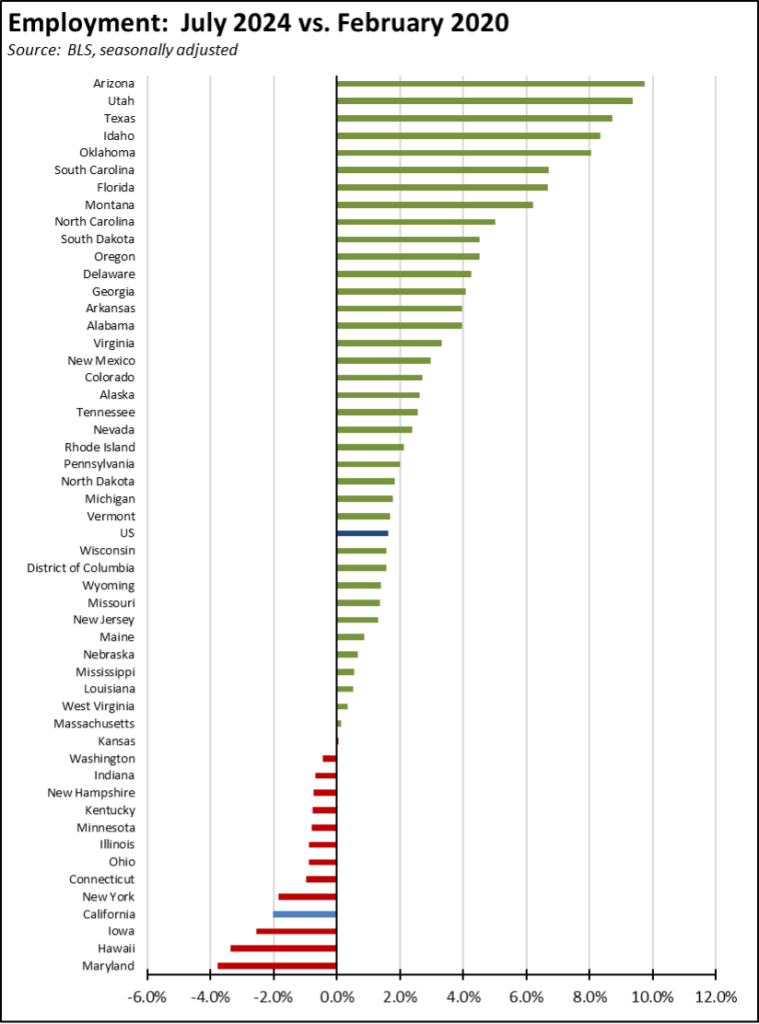 Employment: July 2024 vs. February 2020
Source: BLS, seasonally adjusted

Arizona
Utah
Texas
Idaho
Oklahoma
South Carolina
Florida
Montana
North Carolina
South Dakota
Oregon
Delaware
Georgia
Arkansas
Alabama
Virginia
New Mexico
Colorado
Alaska
Tennessee
Nevada
Rhode Island
Pennsylvania
North Dakota
Michigan
Vermont
US
Wisconsin
District of Columbia
Wyoming
Missouri
New Jersey
Maine
Nebraska
Mississippi
Louisiana
West Virginia
Massachusetts
Kansas
Washington
Indiana
New Hampshire
Kentucky
Minnesota
Illinois
Ohio
Connecticut
New York
California
Iowa
Hawaii
Maryland

-6.0% -4.0% -2.0% 0.0% 2.0% 4.0% 6.0% 8.0% 10.0% 12.0%